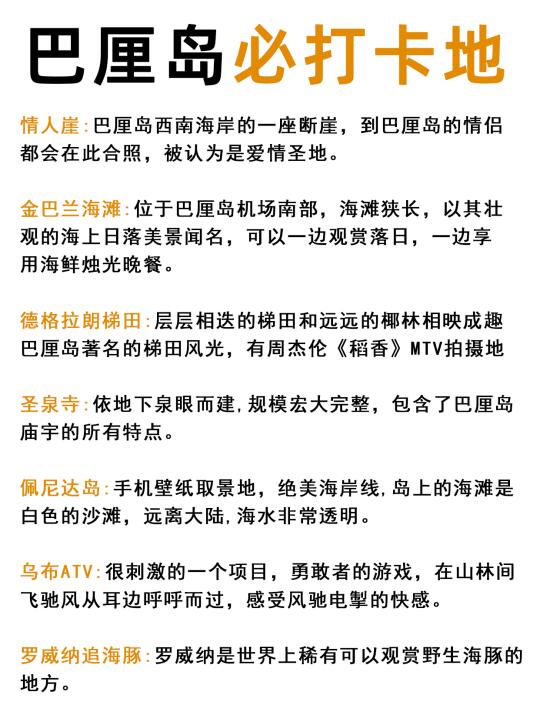 巴厘岛必打卡地

情人崖:巴厘岛西南海岸的一座断崖，到巴厘岛的情侣都会在此合照，被认为是爱情圣地。

金巴兰海滩:位于巴厘岛机场南部，海滩狭长，以其壮观的海上日落美景闻名，可以一边观赏落日，一边享用海鲜烛光晚餐。

德格拉朗梯田:层层相迭的梯田和远远的椰林相映成趣巴厘岛著名的梯田风光，有周杰伦《稻香》MTV拍摄地

圣泉寺:依地下泉眼而建,规模宏大完整，包含了巴厘岛庙宇的所有特点。

佩尼达岛:手机壁纸取景地，绝美海岸线,岛上的海滩是白色的沙滩，远离大陆,海水非常透明。

乌布ATV:很刺激的一个项目，勇敢者的游戏，在山林间飞驰风从耳边呼呼而过，感受风驰电掣的快感。

罗威纳追海豚:罗威纳是世界上稀有可以观赏野生海豚的地方。